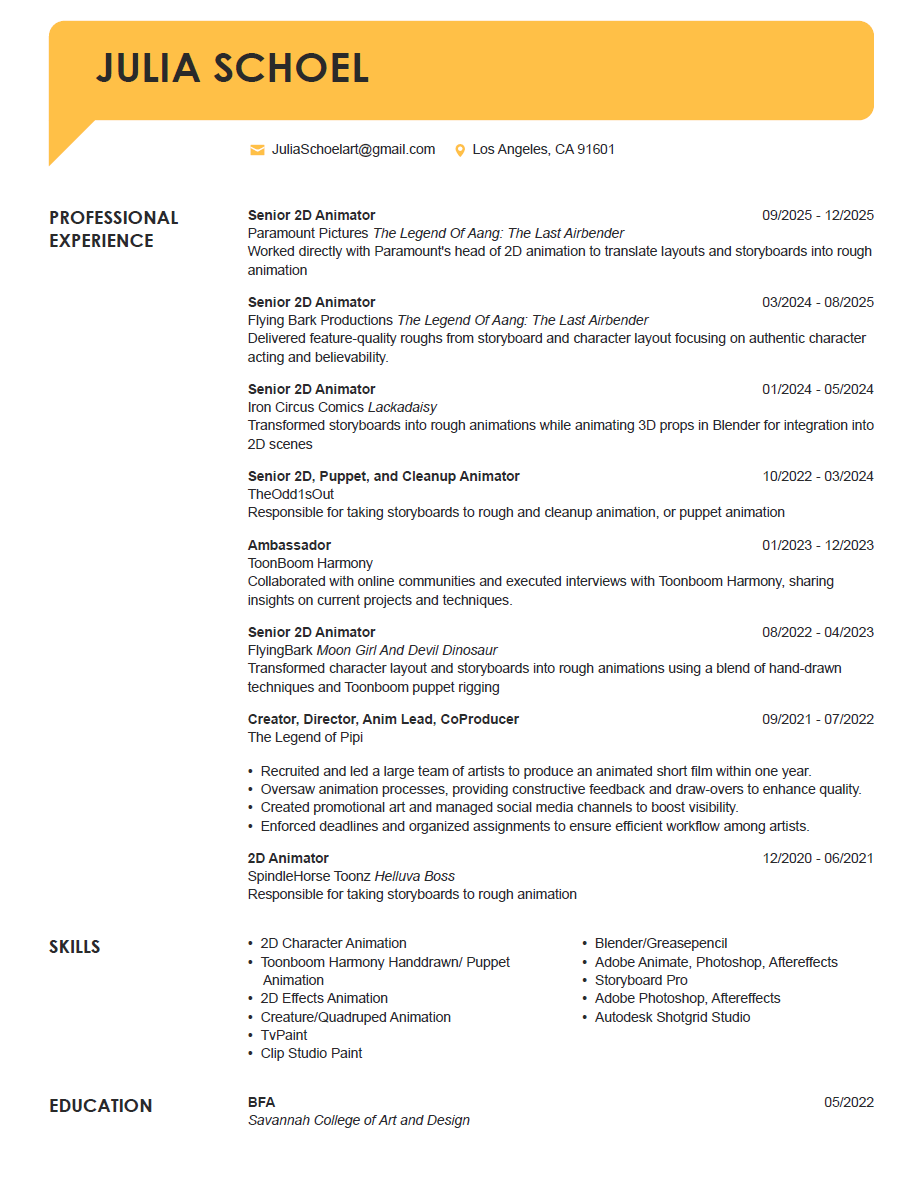 JULIA SCHOEL

JuliaSchoelart@gmail.com Los Angeles, CA 91601

PROFESSIONAL EXPERIENCE

Senior 2D Animator 09/2025 - 12/2025
Paramount Pictures The Legend Of Aang: The Last Airbender
Worked directly with Paramount's head of 2D animation to translate layouts and storyboards into rough animation

Senior 2D Animator 03/2024 - 08/2025
Flying Bark Productions The Legend Of Aang: The Last Airbender
Delivered feature-quality roughs from storyboard and character layout focusing on authentic character acting and believability.

Senior 2D Animator 01/2024 - 05/2024
Iron Circus Comics Lackadaisy
Transformed storyboards into rough animations while animating 3D props in Blender for integration into 2D scenes

Senior 2D, Puppet, and Cleanup Animator 10/2022 - 03/2024
TheOdd1sOut
Responsible for taking storyboards to rough and cleanup animation, or puppet animation

Ambassador 01/2023 - 12/2023
ToonBoom Harmony
Collaborated with online communities and executed interviews with Toonboom Harmony, sharing insights on current projects and techniques.

Senior 2D Animator 08/2022 - 04/2023
FlyingBark Moon Girl And Devil Dinosaur
Transformed character layout and storyboards into rough animations using a blend of hand-drawn techniques and Toonboom puppet rigging

Creator, Director, Anim Lead, CoProducer 09/2021 - 07/2022
The Legend of Pipi

• Recruited and led a large team of artists to produce an animated short film within one year.
• Oversaw animation processes, providing constructive feedback and draw-overs to enhance quality.
• Created promotional art and managed social media channels to boost visibility.
• Enforced deadlines and organized assignments to ensure efficient workflow among artists.

2D Animator 12/2020 - 06/2021
SpindleHorse Toonz Helluva Boss
Responsible for taking storyboards to rough animation

SKILLS

• 2D Character Animation
• Toonboom Harmony Handdrawn/ Puppet Animation
• 2D Effects Animation
• Creature/Quadruped Animation
• TvPaint
• Clip Studio Paint

• Blender/Greasepencil
• Adobe Animate, Photoshop, Aftereffects
• Storyboard Pro
• Adobe Photoshop, Aftereffects
• Autodesk Shotgrid Studio

EDUCATION

BFA 05/2022
Savannah College of Art and Design